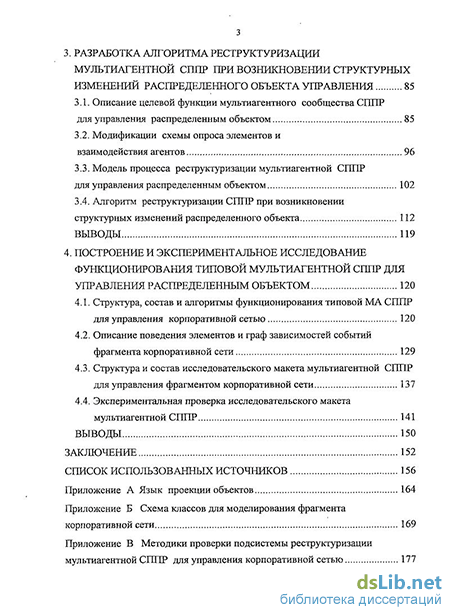 3

3. РАЗРАБОТКА АЛГОРИТМА РЕСТРУКТУРИЗАЦИИ МУЛЬТИАГЕНТНОЙ СППР ПРИ ВОЗНИКНОВЕНИИ СТРУКТУРНЫХ ИЗМЕНЕНИЙ РАСПРЕДЕЛЕННОГО ОБЪЕКТА УПРАВЛЕНИЯ .......... 85

3.1. Описание целевой функции мультиагентного сообщества СППР для управления распределенным объектом .......... 85

3.2. Модификации схемы опроса элементов и взаимодействия агентов .......... 96

3.3. Модель процесса реструктуризации мультиагентной СППР для управления распределенным объектом .......... 102

3.4. Алгоритм реструктуризации СППР при возникновении структурных изменений распределенного объекта .......... 112

ВЫВОДЫ .......... 119

4. ПОСТРОЕНИЕ И ЭКСПЕРИМЕНТАЛЬНОЕ ИССЛЕДОВАНИЕ ФУНКЦИОНИРОВАНИЯ ТИПОВОЙ МУЛЬТИАГЕНТНОЙ СППР ДЛЯ УПРАВЛЕНИЯ РАСПРЕДЕЛЕННЫМ ОБЪЕКТОМ .......... 120

4.1. Структура, состав и алгоритмы функционирования типовой МА СППР для управления корпоративной сетью .......... 120

4.2. Описание поведения элементов и граф зависимостей событий фрагмента корпоративной сети .......... 129

4.3. Структура и состав исследовательского макета мультиагентной СППР для управления фрагментом корпоративной сети .......... 137

4.4. Экспериментальная проверка исследовательского макета мультиагентной СППР .......... 141

ВЫВОДЫ .......... 150

ЗАКЛЮЧЕНИЕ .......... 152

СПИСОК ИСПОЛЬЗОВАННЫХ ИСТОЧНИКОВ .......... 156

Приложение А Язык проекции объектов .......... 164

Приложение Б Схема классов для моделирования фрагмента корпоративной сети .......... 169

Приложение В Методики проверки подсистемы реструктуризации мультиагентной СППР для управления корпоративной сетью .......... 177

dsLib.net
библиотека диссертаций